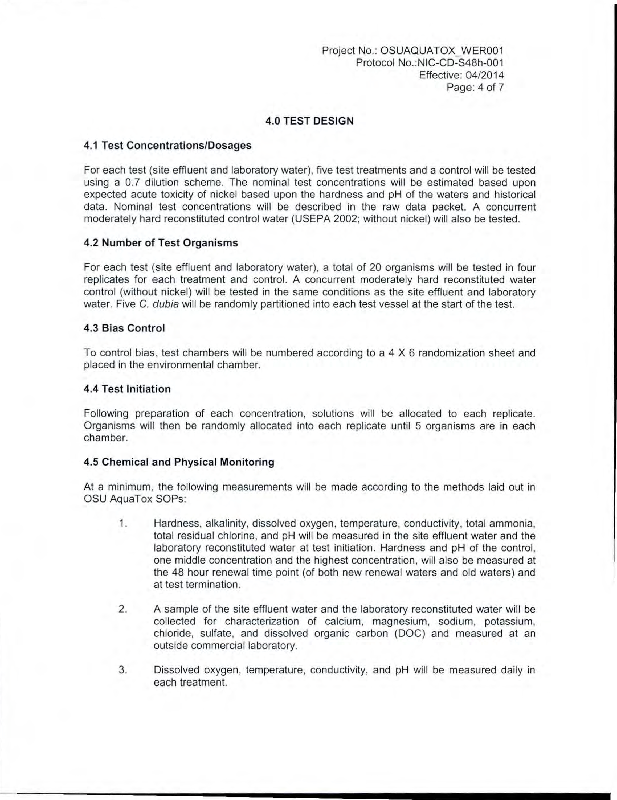 Project No.: OSUAQUATOX_WER001
Protocol No.:NIC-CD-S48h-001
Effective: 04/2014
Page: 4 of 7

4.0 TEST DESIGN

4.1 Test Concentrations/Dosages

For each test (site effluent and laboratory water), five test treatments and a control will be tested using a 0.7 dilution scheme. The nominal test concentrations will be estimated based upon expected acute toxicity of nickel based upon the hardness and pH of the waters and historical data. Nominal test concentrations will be described in the raw data packet. A concurrent moderately hard reconstituted control water (USEPA 2002; without nickel) will also be tested.

4.2 Number of Test Organisms

For each test (site effluent and laboratory water), a total of 20 organisms will be tested in four replicates for each treatment and control. A concurrent moderately hard reconstituted water control (without nickel) will be tested in the same conditions as the site effluent and laboratory water. Five C. dubia will be randomly partitioned into each test vessel at the start of the test.

4.3 Bias Control

To control bias, test chambers will be numbered according to a 4 X 6 randomization sheet and placed in the environmental chamber.

4.4 Test Initiation

Following preparation of each concentration, solutions will be allocated to each replicate. Organisms will then be randomly allocated into each replicate until 5 organisms are in each chamber.

4.5 Chemical and Physical Monitoring

At a minimum, the following measurements will be made according to the methods laid out in OSU AquaTox SOPs:

1. Hardness, alkalinity, dissolved oxygen, temperature, conductivity, total ammonia, total residual chlorine, and pH will be measured in the site effluent water and the laboratory reconstituted water at test initiation. Hardness and pH of the control, one middle concentration and the highest concentration, will also be measured at the 48 hour renewal time point (of both new renewal waters and old waters) and at test termination.

2. A sample of the site effluent water and the laboratory reconstituted water will be collected for characterization of calcium, magnesium, sodium, potassium, chloride, sulfate, and dissolved organic carbon (DOC) and measured at an outside commercial laboratory.

3. Dissolved oxygen, temperature, conductivity, and pH will be measured daily in each treatment.